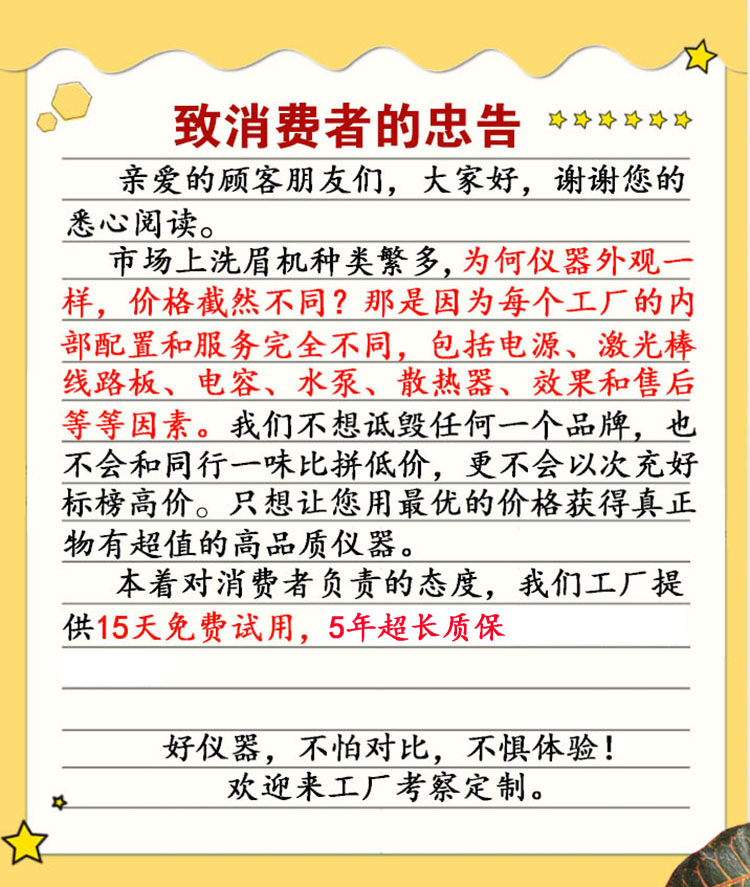 致消费者的忠告

亲爱的顾客朋友们，大家好，谢谢您的悉心阅读。

市场上洗眉机种类繁多，为何仪器外观一样，价格截然不同？那是因为每个工厂的内部配置和服务完全不同，包括电源、激光棒线路板、电容、水泵、散热器、效果和售后等等因素。我们不想诋毁任何一个品牌，也不会和同行一味比拼低价，更不会以次充好标榜高价。只想让您用最优的价格获得真正物有超值的高品质仪器。

本着对消费者负责的态度，我们工厂提供15天免费试用，5年超长质保

好仪器，不怕对比，不惧体验！
欢迎来工厂考察定制。